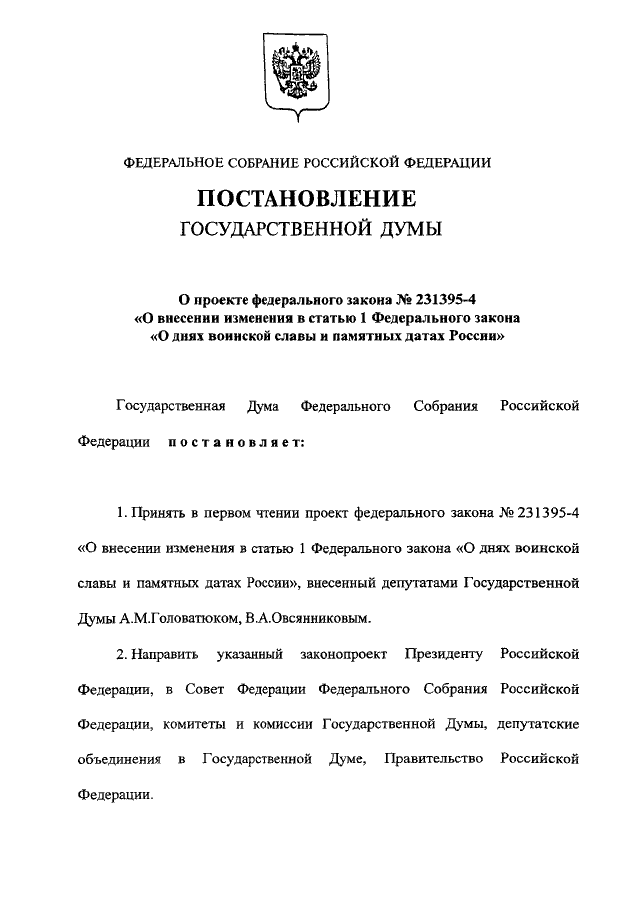 ФЕДЕРАЛЬНОЕ СОБРАНИЕ РОССИЙСКОЙ ФЕДЕРАЦИИ

ПОСТАНОВЛЕНИЕ
ГОСУДАРСТВЕННОЙ ДУМЫ

О проекте федерального закона № 231395-4 «О внесении изменения в статью 1 Федерального закона «О днях воинской славы и памятных датах России»

Государственная Дума Федерального Собрания Российской Федерации постановляет:

1. Принять в первом чтении проект федерального закона № 231395-4 «О внесении изменения в статью 1 Федерального закона «О днях воинской славы и памятных датах России», внесенный депутатами Государственной Думы А.М.Головатюком, В.А.Овсянниковым.

2. Направить указанный законопроект Президенту Российской Федерации, в Совет Федерации Федерального Собрания Российской Федерации, комитеты и комиссии Государственной Думы, депутатские объединения в Государственной Думе, Правительство Российской Федерации.